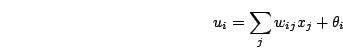 $u_i = \sum_j w_{ij} x_j + \theta_i$